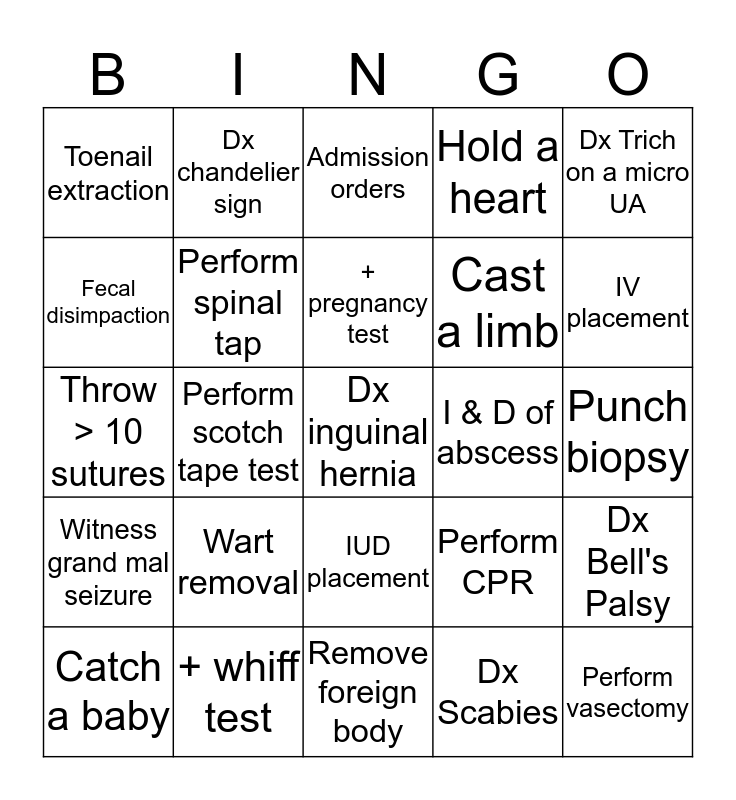 | B | I | N | G | O |
|---|---|---|---|---|
| Toenail extraction | Dx chandelier sign | Admission orders | Hold a heart | Dx Trich on a micro UA |
| Fecal disimpaction | Perform spinal tap | + pregnancy test | Cast a limb | IV placement |
| Throw > 10 sutures | Perform scotch tape test | Dx inguinal hernia | I & D of abscess | Punch biopsy |
| Witness grand mal seizure | Wart removal | IUD placement | Perform CPR | Dx Bell's Palsy |
| Catch a baby | + whiff test | Remove foreign body | Dx Scabies | Perform vasectomy |